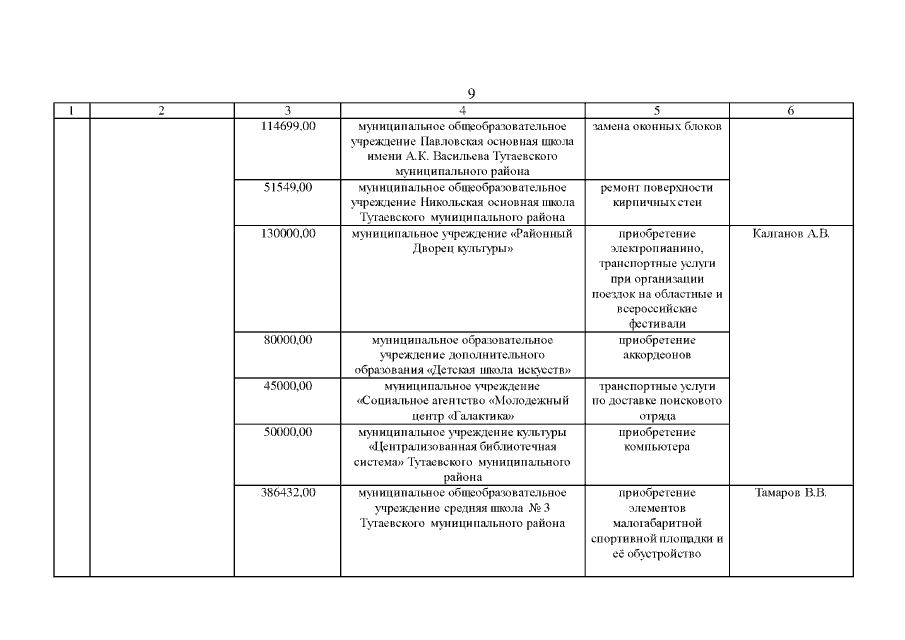 9

| 1 | 2 | 3 | 4 | 5 | 6 |
|---|---|---|---|---|---|
| | | 114699,00 | муниципальное общеобразовательное учреждение Павловская основная школа имени А.К. Васильева Тутаевского муниципального района | замена оконных блоков | |
| | | 51549,00 | муниципальное общеобразовательное учреждение Никольская основная школа Тутаевского муниципального района | ремонт поверхности кирпичных стен | |
| | | 130000,00 | муниципальное учреждение «Районный Дворец культуры» | приобретение электропианино, транспортные услуги при организации поездок на областные и всероссийские фестивали | Калганов А.В. |
| | | 80000,00 | муниципальное образовательное учреждение дополнительного образования «Детская школа искусств» | приобретение аккордеонов | |
| | | 45000,00 | муниципальное учреждение «Социальное агентство «Молодежный центр «Галактика» | транспортные услуги по доставке поискового отряда | |
| | | 50000,00 | муниципальное учреждение культуры «Централизованная библиотечная система» Тутаевского муниципального района | приобретение компьютера | |
| | | 386432,00 | муниципальное общеобразовательное учреждение средняя школа № 3 Тутаевского муниципального района | приобретение элементов малогабаритной спортивной площадки и её обустройство | Тамаров В.В. |